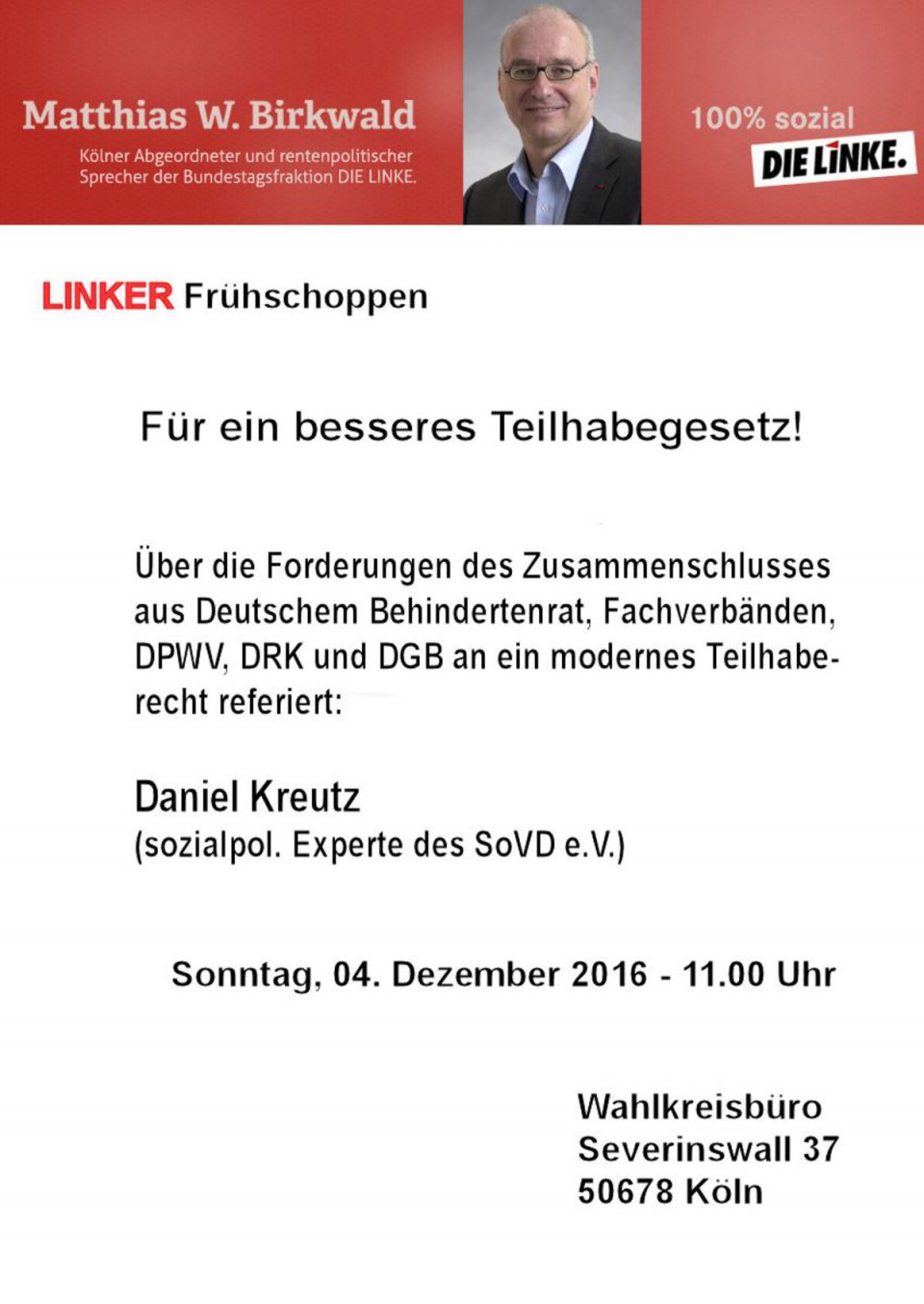 Matthias W. Birkwald

Kölner Abgeordneter und rentenpolitischer Sprecher der Bundestagsfraktion DIE LINKE.

100% sozial

DIE LINKE.

LINKER Frühschoppen

Für ein besseres Teilhabegesetz!

Über die Forderungen des Zusammenschlusses aus Deutschem Behindertenrat, Fachverbänden, DPWV, DRK und DGB an ein modernes Teilhaberecht referiert:

Daniel Kreutz
(sozialpol. Experte des SoVD e.V.)

Sonntag, 04. Dezember 2016 - 11.00 Uhr

Wahlkreisbüro
Severinswall 37
50678 Köln